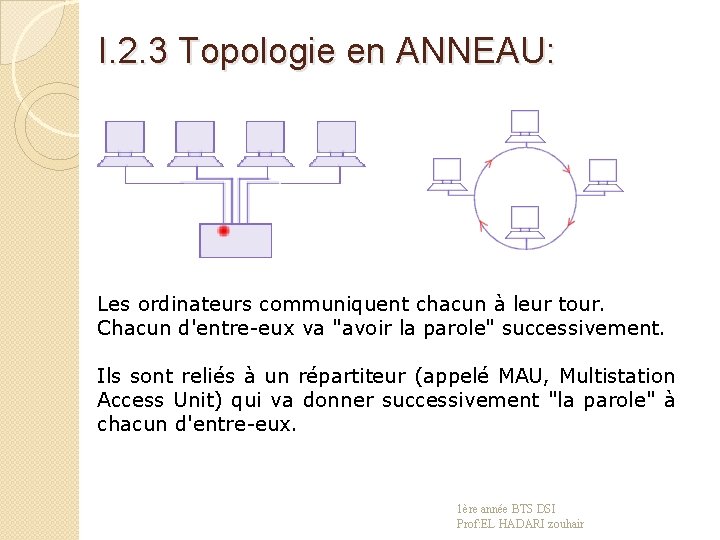 I.2.3 Topologie en ANNEAU:

Les ordinateurs communiquent chacun à leur tour. Chacun d'entre-eux va "avoir la parole" successivement.

Ils sont reliés à un répartiteur (appelé MAU, Multistation Access Unit) qui va donner successivement "la parole" à chacun d'entre-eux.

1ère année BTS DSI
Prof:EL HADARI zouhair